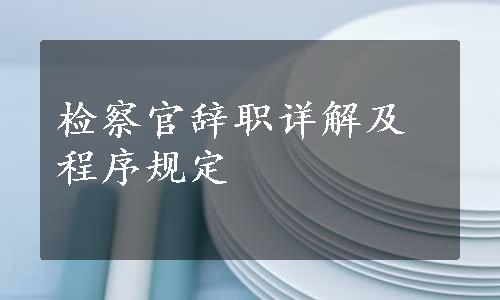 检察官辞职详解及程序规定